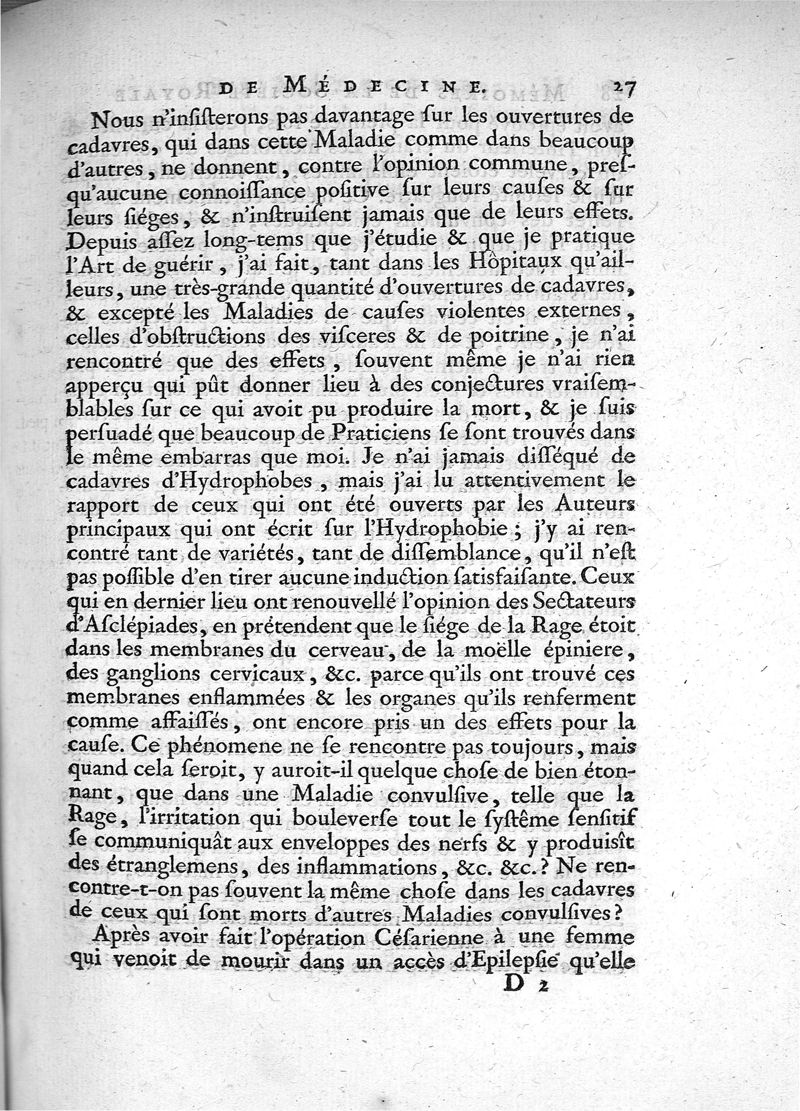 DE MÉDECINE. 27

Nous n'inſiſterons pas davantage ſur les ouvertures de cadavres, qui dans cette Maladie comme dans beaucoup d'autres, ne donnent, contre l'opinion commune, preſqu'aucune connoiſſance poſitive ſur leurs cauſes & ſur leurs ſiéges, & n'inſtruiſent jamais que de leurs effets. Depuis aſſez long-tems que j'étudie & que je pratique l'Art de guérir, j'ai fait, tant dans les Hôpitaux qu'ailleurs, une très-grande quantité d'ouvertures de cadavres, & excepté les Maladies de cauſes violentes externes, celles d'obſtructions des viſceres & de poitrine, je n'ai rencontré que des effets, ſouvent même je n'ai rien apperçu qui pût donner lieu à des conjectures vraiſemblables ſur ce qui avoit pu produire la mort, & je ſuis perſuadé que beaucoup de Praticiens ſe ſont trouvés dans le même embarras que moi. Je n'ai jamais diſſéqué de cadavres d'Hydrophobes, mais j'ai lu attentivement le rapport de ceux qui ont été ouverts par les Auteurs principaux qui ont écrit ſur l'Hydrophobie; j'y ai rencontré tant de variétés, tant de diſſemblance, qu'il n'eſt pas poſſible d'en tirer aucune induction ſatisfaiſante. Ceux qui en dernier lieu ont renouvellé l'opinion des Sectateurs d'Aſclépiades, en prétendent que le ſiége de la Rage étoit dans les membranes du cerveau, de la moëlle épiniere, des ganglions cervicaux, &c. parce qu'ils ont trouvé ces membranes enflammées & les organes qu'ils renferment comme affaiſſés, ont encore pris un des effets pour la cauſe. Ce phénomene ne ſe rencontre pas toujours, mais quand cela ſeroit, y auroit-il quelque choſe de bien étonnant, que dans une Maladie convulſive, telle que la Rage, l'irritation qui bouleverſe tout le ſyſtême ſenſitif ſe communiquât aux enveloppes des nerfs & y produiſît des étranglemens, des inflammations, &c. &c.? Ne rencontre-t-on pas ſouvent la même choſe dans les cadavres de ceux qui ſont morts d'autres Maladies convulſives?

Après avoir fait l'opération Céſarienne à une femme qui venoit de mourir dans un accès d'Epilepſie qu'elle

D 2